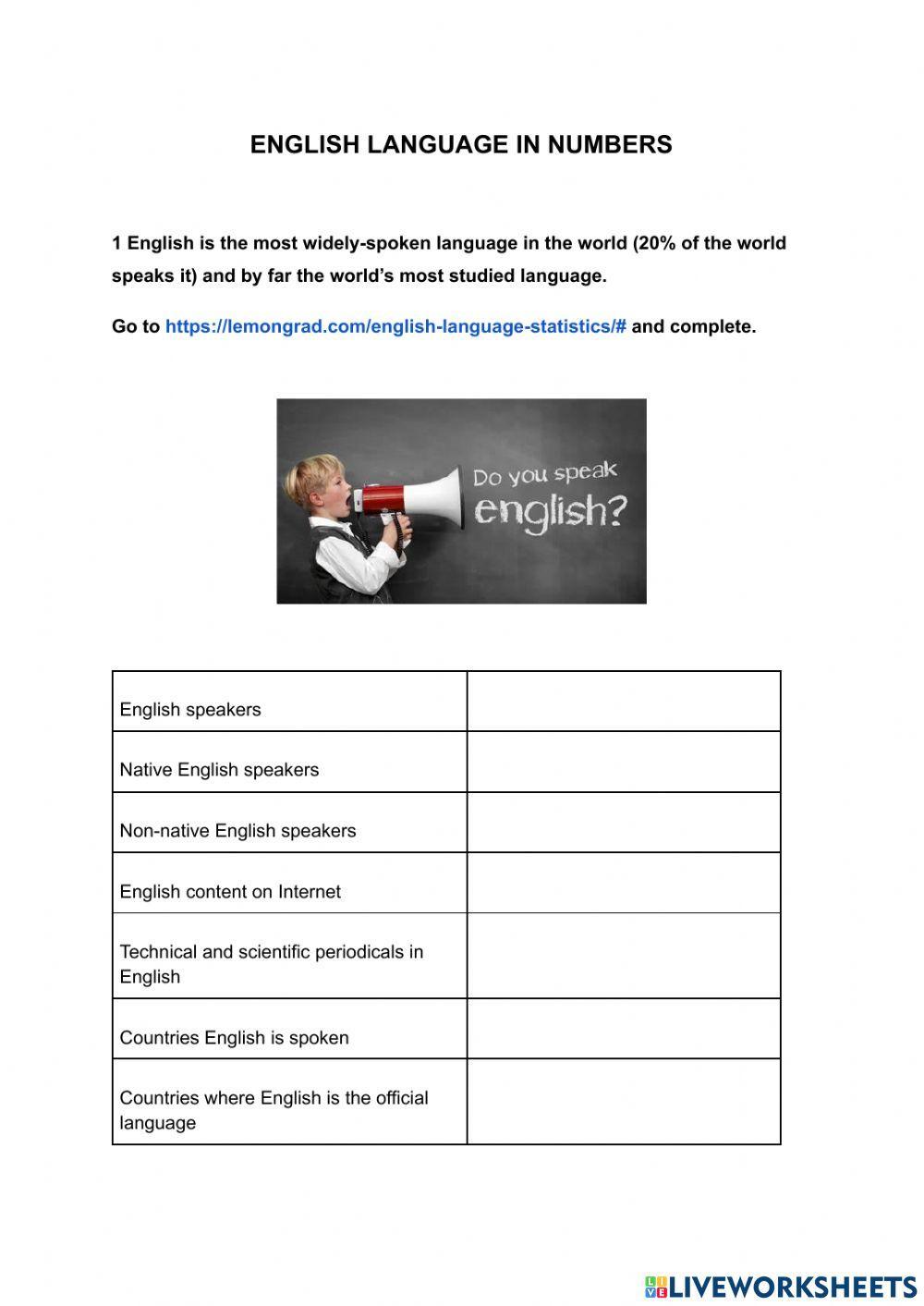 ENGLISH LANGUAGE IN NUMBERS

1 English is the most widely-spoken language in the world (20% of the world speaks it) and by far the world's most studied language.

Go to https://lemongrad.com/english-language-statistics/# and complete.

Do you speak english?

| English speakers | |
|---|---|
| Native English speakers | |
| Non-native English speakers | |
| English content on Internet | |
| Technical and scientific periodicals in English | |
| Countries English is spoken | |
| Countries where English is the official language | |

LIVEWORKSHEETS